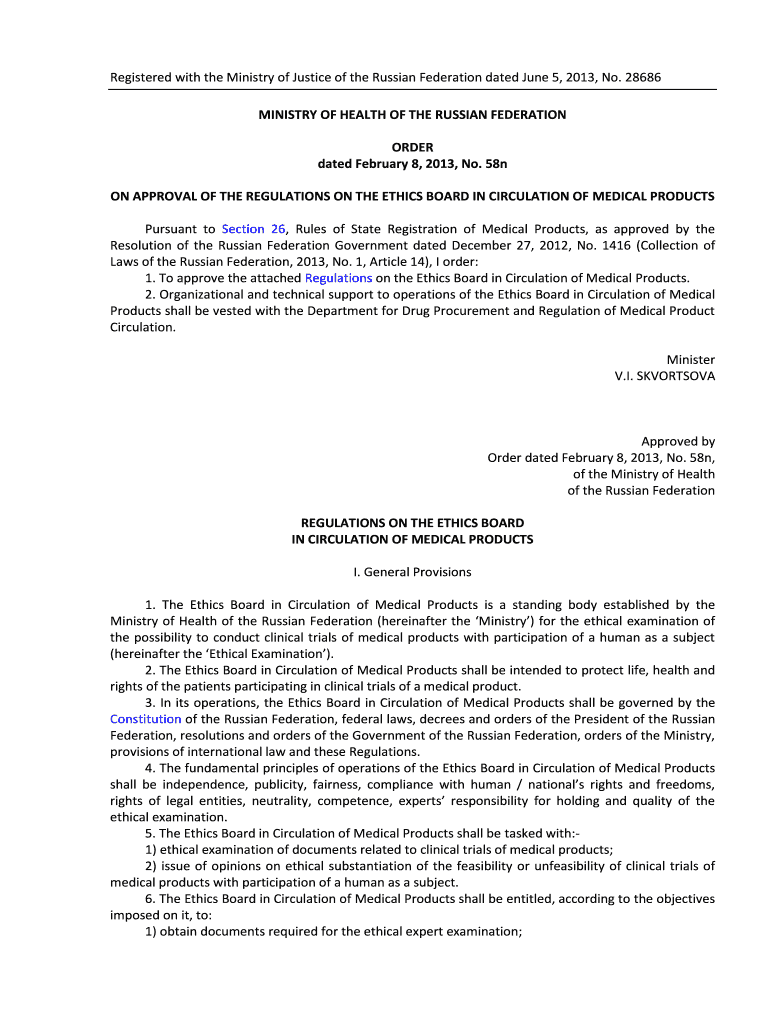 Registered with the Ministry of Justice of the Russian Federation dated June 5, 2013, No. 28686

MINISTRY OF HEALTH OF THE RUSSIAN FEDERATION

ORDER
dated February 8, 2013, No. 58n

ON APPROVAL OF THE REGULATIONS ON THE ETHICS BOARD IN CIRCULATION OF MEDICAL PRODUCTS

Pursuant to Section 26, Rules of State Registration of Medical Products, as approved by the Resolution of the Russian Federation Government dated December 27, 2012, No. 1416 (Collection of Laws of the Russian Federation, 2013, No. 1, Article 14), I order:
1. To approve the attached Regulations on the Ethics Board in Circulation of Medical Products.
2. Organizational and technical support to operations of the Ethics Board in Circulation of Medical Products shall be vested with the Department for Drug Procurement and Regulation of Medical Product Circulation.

Minister
V.I. SKVORTSOVA

Approved by
Order dated February 8, 2013, No. 58n,
of the Ministry of Health
of the Russian Federation

REGULATIONS ON THE ETHICS BOARD
IN CIRCULATION OF MEDICAL PRODUCTS

I. General Provisions

1. The Ethics Board in Circulation of Medical Products is a standing body established by the Ministry of Health of the Russian Federation (hereinafter the 'Ministry') for the ethical examination of the possibility to conduct clinical trials of medical products with participation of a human as a subject (hereinafter the 'Ethical Examination').
2. The Ethics Board in Circulation of Medical Products shall be intended to protect life, health and rights of the patients participating in clinical trials of a medical product.
3. In its operations, the Ethics Board in Circulation of Medical Products shall be governed by the Constitution of the Russian Federation, federal laws, decrees and orders of the President of the Russian Federation, resolutions and orders of the Government of the Russian Federation, orders of the Ministry, provisions of international law and these Regulations.
4. The fundamental principles of operations of the Ethics Board in Circulation of Medical Products shall be independence, publicity, fairness, compliance with human / national's rights and freedoms, rights of legal entities, neutrality, competence, experts' responsibility for holding and quality of the ethical examination.
5. The Ethics Board in Circulation of Medical Products shall be tasked with:-
1) ethical examination of documents related to clinical trials of medical products;
2) issue of opinions on ethical substantiation of the feasibility or unfeasibility of clinical trials of medical products with participation of a human as a subject.
6. The Ethics Board in Circulation of Medical Products shall be entitled, according to the objectives imposed on it, to:
1) obtain documents required for the ethical expert examination;